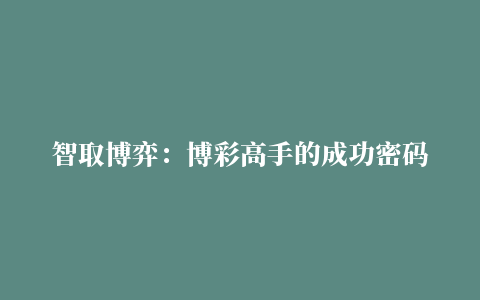 智取博弈：博彩高手的成功密码